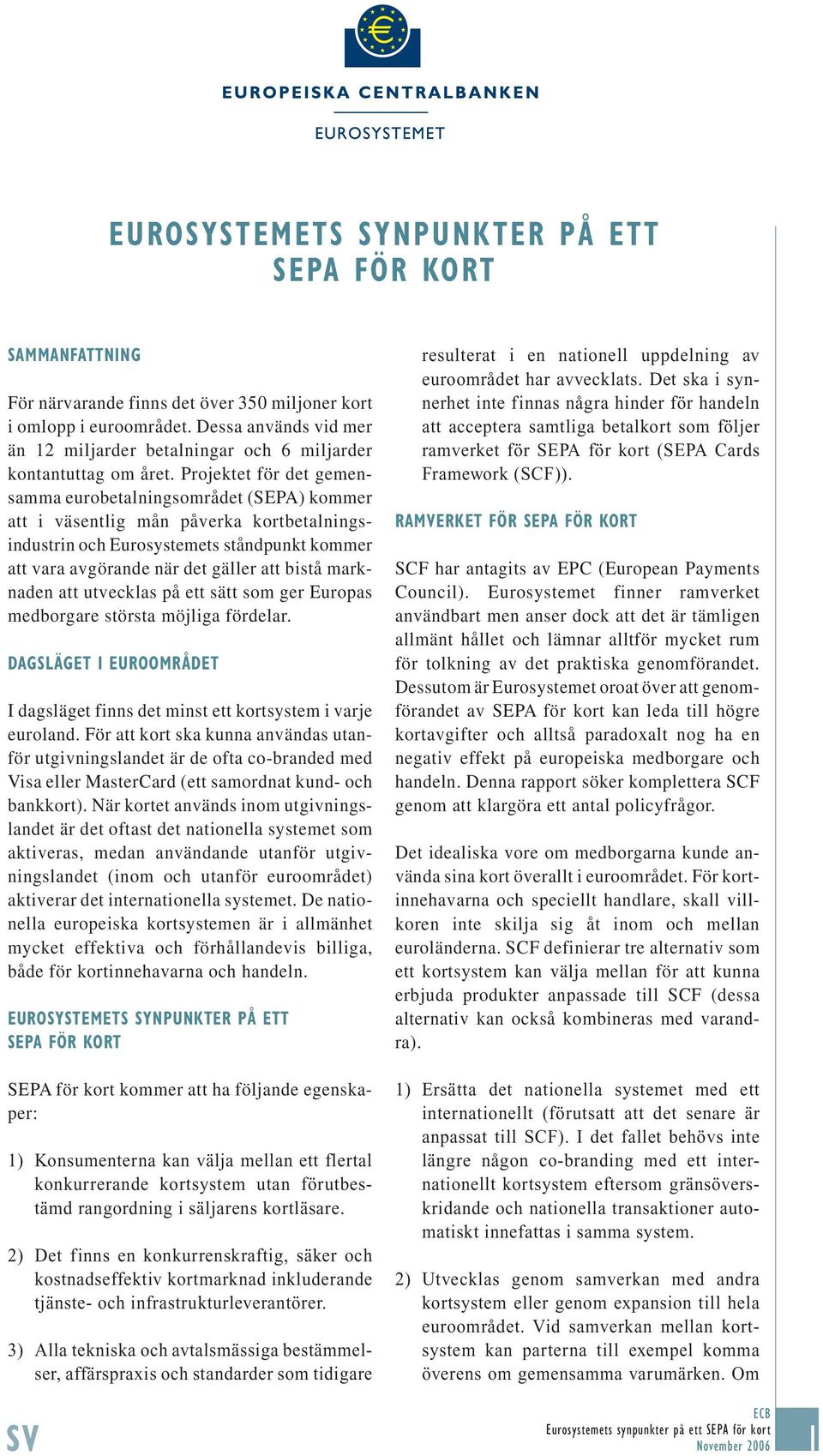 EUROPEISKA CENTRALBANKEN

EUROSYSTEMET

EUROSYSTEMETS SYNPUNKTER PÅ ETT SEPA FÖR KORT

SAMMANFATTNING

För närvarande finns det över 350 miljoner kort i omlopp i euroområdet. Dessa används vid mer än 12 miljarder betalningar och 6 miljarder kontantuttag om året. Projektet för det gemensamma eurobetalningsområdet (SEPA) kommer att i väsentlig mån påverka kortbetalningsindustrin och Eurosystemets ståndpunkt kommer att vara avgörande när det gäller att bistå marknaden att utvecklas på ett sätt som ger Europas medborgare största möjliga fördelar.

DAGSLÄGET I EUROOMRÅDET

I dagsläget finns det minst ett kortsystem i varje euroland. För att kort ska kunna användas utanför utgivningslandet är de ofta co-branded med Visa eller MasterCard (ett samordnat kund- och bankkort). När kortet används inom utgivningslandet är det oftast det nationella systemet som aktiveras, medan användande utanför utgivningslandet (inom och utanför euroområdet) aktiverar det internationella systemet. De nationella europeiska kortsystemen är i allmänhet mycket effektiva och förhållandevis billiga, både för kortinnehavarna och handeln.

EUROSYSTEMETS SYNPUNKTER PÅ ETT SEPA FÖR KORT

SEPA för kort kommer att ha följande egenskaper:

1) Konsumenterna kan välja mellan ett flertal konkurrerande kortsystem utan förutbestämd rangordning i säljarens kortläsare.

2) Det finns en konkurrenskraftig, säker och kostnadseffektiv kortmarknad inkluderande tjänste- och infrastrukturleverantörer.

3) Alla tekniska och avtalsmässiga bestämmelser, affärspraxis och standarder som tidigare resulterat i en nationell uppdelning av euroområdet har avvecklats. Det ska i synnerhet inte finnas några hinder för handeln att acceptera samtliga betalkort som följer ramverket för SEPA för kort (SEPA Cards Framework (SCF)).

RAMVERKET FÖR SEPA FÖR KORT

SCF har antagits av EPC (European Payments Council). Eurosystemet finner ramverket användbart men anser dock att det är tämligen allmänt hållet och lämnar alltför mycket rum för tolkning av det praktiska genomförandet. Dessutom är Eurosystemet oroat över att genomförandet av SEPA för kort kan leda till högre kortavgifter och alltså paradoxalt nog ha en negativ effekt på europeiska medborgare och handeln. Denna rapport söker komplettera SCF genom att klargöra ett antal policyfrågor.

Det idealiska vore om medborgarna kunde använda sina kort överallt i euroområdet. För kortinnehavarna och speciellt handlare, skall villkoren inte skilja sig åt inom och mellan euroländerna. SCF definierar tre alternativ som ett kortsystem kan välja mellan för att kunna erbjuda produkter anpassade till SCF (dessa alternativ kan också kombineras med varandra).

1) Ersätta det nationella systemet med ett internationellt (förutsatt att det senare är anpassat till SCF). I det fallet behövs inte längre någon co-branding med ett internationellt kortsystem eftersom gränsöverskridande och nationella transaktioner automatiskt innefattas i samma system.

2) Utvecklas genom samverkan med andra kortsystem eller genom expansion till hela euroområdet. Vid samverkan mellan kortsystem kan parterna till exempel komma överens om gemensamma varumärken. Om

SV

ECB
Eurosystemets synpunkter på ett SEPA för kort
November 2006

1